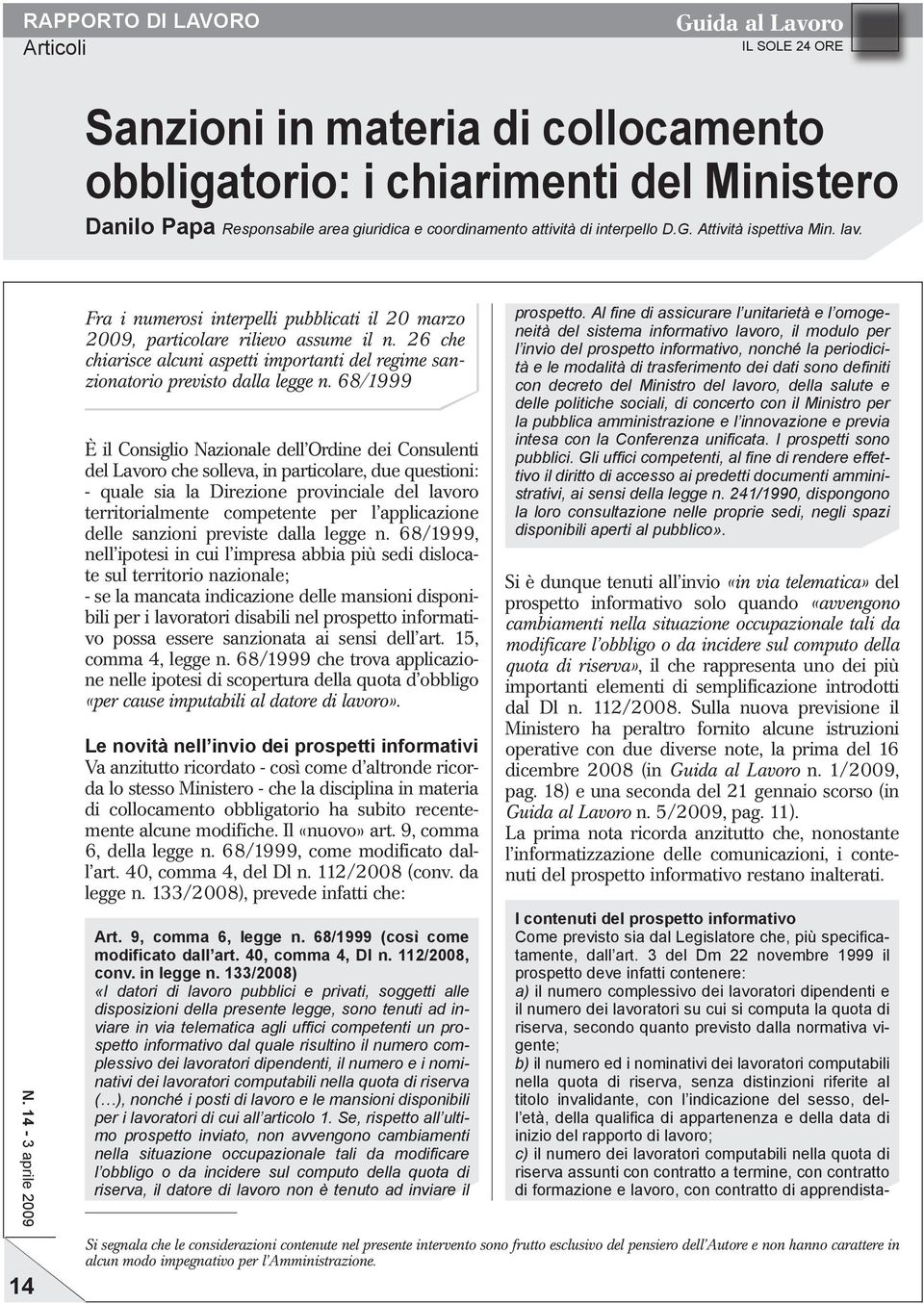 RAPPORTO DI LAVORO
Articoli

Guida al Lavoro
IL SOLE 24 ORE

Sanzioni in materia di collocamento obbligatorio: i chiarimenti del Ministero

Danilo Papa Responsabile area giuridica e coordinamento attività di interpello D.G. Attività ispettiva Min. lav.

Fra i numerosi interpelli pubblicati il 20 marzo 2009, particolare rilievo assume il n. 26 che chiarisce alcuni aspetti importanti del regime sanzionatorio previsto dalla legge n. 68/1999

È il Consiglio Nazionale dell'Ordine dei Consulenti del Lavoro che solleva, in particolare, due questioni:
- quale sia la Direzione provinciale del lavoro territorialmente competente per l'applicazione delle sanzioni previste dalla legge n. 68/1999, nell'ipotesi in cui l'impresa abbia più sedi dislocate sul territorio nazionale;
- se la mancata indicazione delle mansioni disponibili per i lavoratori disabili nel prospetto informativo possa essere sanzionata ai sensi dell'art. 15, comma 4, legge n. 68/1999 che trova applicazione nelle ipotesi di scopertura della quota d'obbligo «per cause imputabili al datore di lavoro».

Le novità nell'invio dei prospetti informativi
Va anzitutto ricordato - così come d'altronde ricorda lo stesso Ministero - che la disciplina in materia di collocamento obbligatorio ha subito recentemente alcune modifiche. Il «nuovo» art. 9, comma 6, della legge n. 68/1999, come modificato dall'art. 40, comma 4, del Dl n. 112/2008 (conv. da legge n. 133/2008), prevede infatti che:

Art. 9, comma 6, legge n. 68/1999 (così come modificato dall'art. 40, comma 4, Dl n. 112/2008, conv. in legge n. 133/2008)
«I datori di lavoro pubblici e privati, soggetti alle disposizioni della presente legge, sono tenuti ad inviare in via telematica agli uffici competenti un prospetto informativo dal quale risultino il numero complessivo dei lavoratori dipendenti, il numero e i nominativi dei lavoratori computabili nella quota di riserva (…), nonché i posti di lavoro e le mansioni disponibili per i lavoratori di cui all'articolo 1. Se, rispetto all'ultimo prospetto inviato, non avvengono cambiamenti nella situazione occupazionale tali da modificare l'obbligo o da incidere sul computo della quota di riserva, il datore di lavoro non è tenuto ad inviare il prospetto. Al fine di assicurare l'unitarietà e l'omogeneità del sistema informativo lavoro, il modulo per l'invio del prospetto informativo, nonché la periodicità e le modalità di trasferimento dei dati sono definiti con decreto del Ministro del lavoro, della salute e delle politiche sociali, di concerto con il Ministro per la pubblica amministrazione e l'innovazione e previa intesa con la Conferenza unificata. I prospetti sono pubblici. Gli uffici competenti, al fine di rendere effettivo il diritto di accesso ai predetti documenti amministrativi, ai sensi della legge n. 241/1990, dispongono la loro consultazione nelle proprie sedi, negli spazi disponibili aperti al pubblico».

Si è dunque tenuti all'invio «in via telematica» del prospetto informativo solo quando «avvengono cambiamenti nella situazione occupazionale tali da modificare l'obbligo o da incidere sul computo della quota di riserva», il che rappresenta uno dei più importanti elementi di semplificazione introdotti dal Dl n. 112/2008. Sulla nuova previsione il Ministero ha peraltro fornito alcune istruzioni operative con due diverse note, la prima del 16 dicembre 2008 (in Guida al Lavoro n. 1/2009, pag. 18) e una seconda del 21 gennaio scorso (in Guida al Lavoro n. 5/2009, pag. 11).
La prima nota ricorda anzitutto che, nonostante l'informatizzazione delle comunicazioni, i contenuti del prospetto informativo restano inalterati.

I contenuti del prospetto informativo
Come previsto sia dal Legislatore che, più specificatamente, dall'art. 3 del Dm 22 novembre 1999 il prospetto deve infatti contenere:
a) il numero complessivo dei lavoratori dipendenti e il numero dei lavoratori su cui si computa la quota di riserva, secondo quanto previsto dalla normativa vigente;
b) il numero ed i nominativi dei lavoratori computabili nella quota di riserva, senza distinzioni riferite al titolo invalidante, con l'indicazione del sesso, dell'età, della qualifica di appartenenza e della data di inizio del rapporto di lavoro;
c) il numero dei lavoratori computabili nella quota di riserva assunti con contratto a termine, con contratto di formazione e lavoro, con contratto di apprendista-

Si segnala che le considerazioni contenute nel presente intervento sono frutto esclusivo del pensiero dell'Autore e non hanno carattere in alcun modo impegnativo per l'Amministrazione.

N. 14 - 3 aprile 2009

14